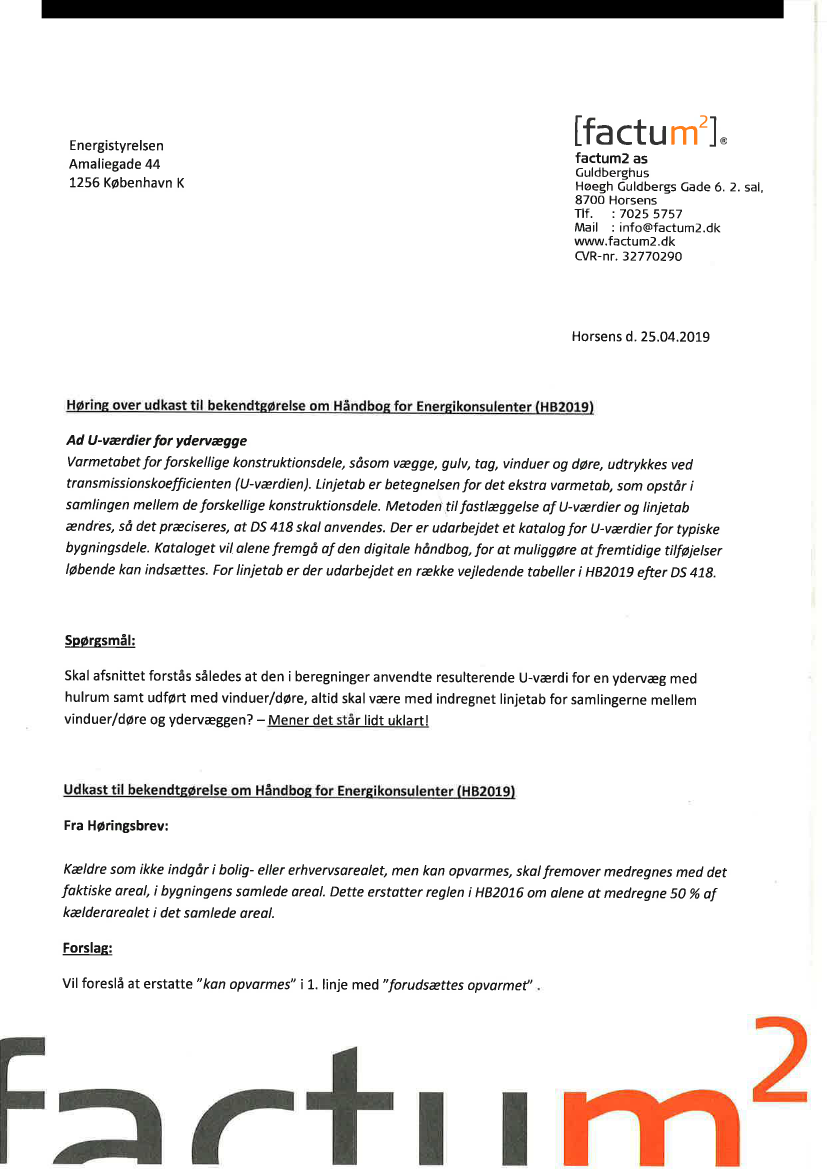 Energistyrelsen
Amaliegade 44
1256 København K

[factum$^2$]®
factum2 as
Guldberghus
Høegh Guldbergs Gade 6. 2. sal,
8700 Horsens
Tlf. : 7025 5757
Mail : info@factum2.dk
www.factum2.dk
CVR-nr. 32770290

Horsens d. 25.04.2019

Høring over udkast til bekendtgørelse om Håndbog for Energikonsulenter (HB2019)

Ad U-værdier for ydervægge
Varmetabet for forskellige konstruktionsdele, såsom vægge, gulv, tag, vinduer og døre, udtrykkes ved transmissionskoefficienten (U-værdien). Linjetab er betegnelsen for det ekstra varmetab, som opstår i samlingen mellem de forskellige konstruktionsdele. Metoden til fastlæggelse af U-værdier og linjetab ændres, så det præciseres, at DS 418 skal anvendes. Der er udarbejdet et katalog for U-værdier for typiske bygningsdele. Kataloget vil alene fremgå af den digitale håndbog, for at muliggøre at fremtidige tilføjelser løbende kan indsættes. For linjetab er der udarbejdet en række vejledende tabeller i HB2019 efter DS 418.

Spørgsmål:

Skal afsnittet forstås således at den i beregninger anvendte resulterende U-værdi for en ydervæg med hulrum samt udført med vinduer/døre, altid skal være med indregnet linjetab for samlingerne mellem vinduer/døre og ydervæggen? – Mener det står lidt uklart!

Udkast til bekendtgørelse om Håndbog for Energikonsulenter (HB2019)

Fra Høringsbrev:

Kældre som ikke indgår i bolig- eller erhvervsarealet, men kan opvarmes, skal fremover medregnes med det faktiske areal, i bygningens samlede areal. Dette erstatter reglen i HB2016 om alene at medregne 50 % af kælderarealet i det samlede areal.

Forslag:

Vil foreslå at erstatte "kan opvarmes" i 1. linje med "forudsættes opvarmet" .

factum$^2$